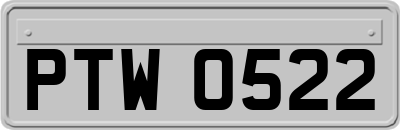 PTW 0522